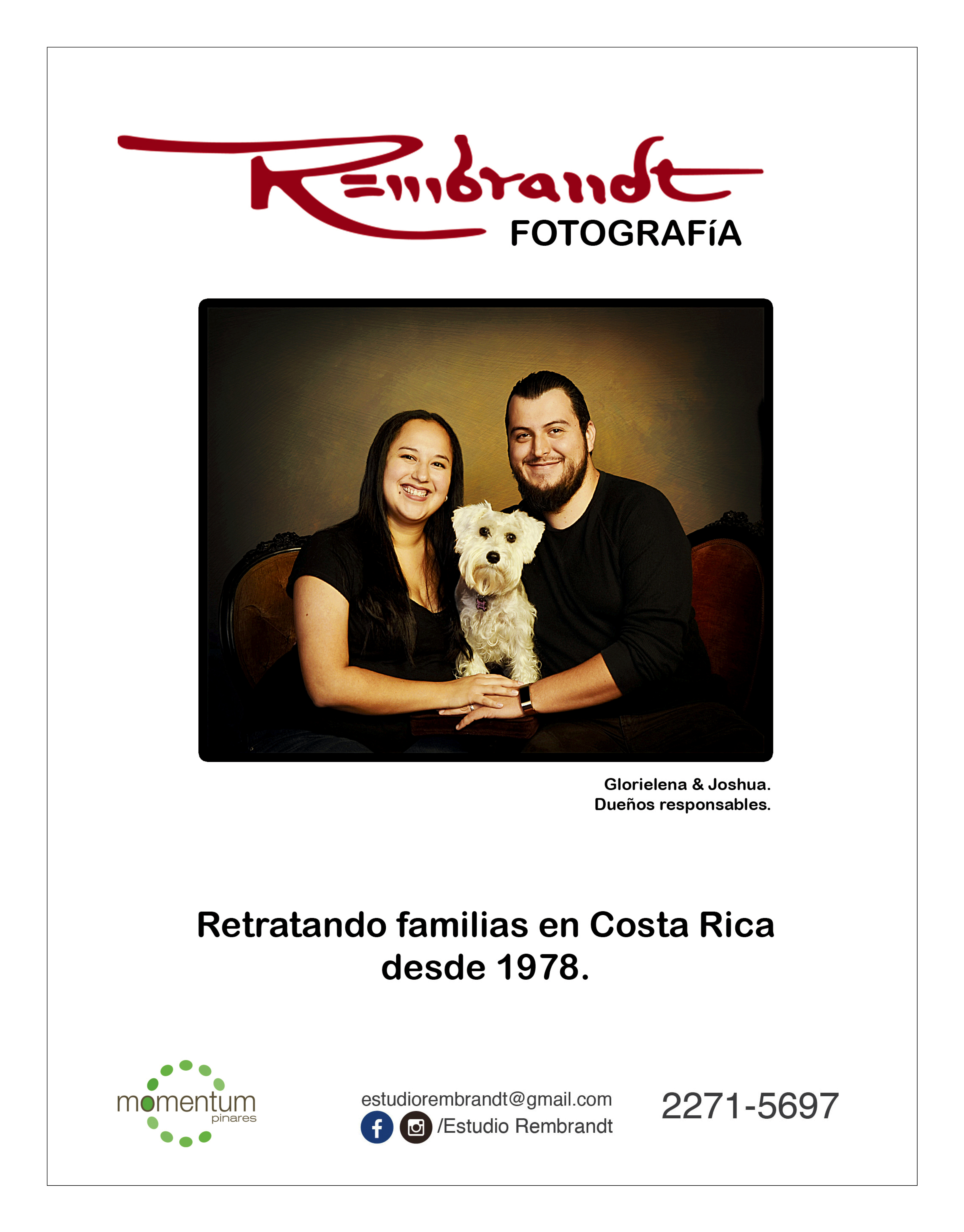 Rembrandt
FOTOGRAFíA

Glorielena & Joshua.
Dueños responsables.

Retratando familias en Costa Rica desde 1978.

momentum
pinares

estudiorembrandt@gmail.com
/Estudio Rembrandt

2271-5697